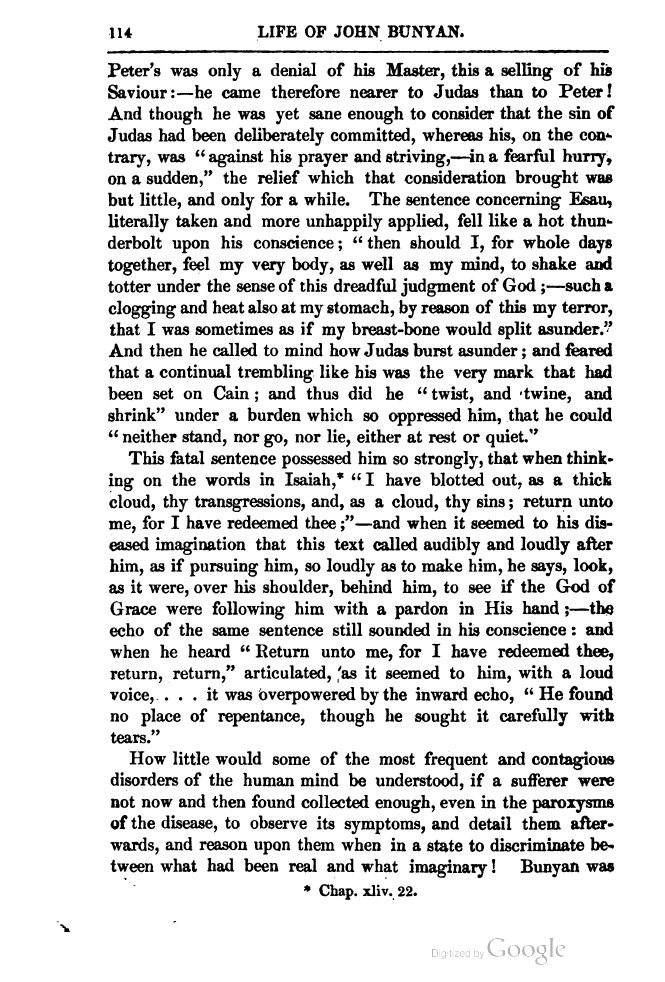 114 LIFE OF JOHN BUNYAN.

Peter's was only a denial of his Master, this a selling of his Saviour:—he came therefore nearer to Judas than to Peter! And though he was yet sane enough to consider that the sin of Judas had been deliberately committed, whereas his, on the contrary, was "against his prayer and striving,—in a fearful hurry, on a sudden," the relief which that consideration brought was but little, and only for a while. The sentence concerning Esau, literally taken and more unhappily applied, fell like a hot thunderbolt upon his conscience; "then should I, for whole days together, feel my very body, as well as my mind, to shake and totter under the sense of this dreadful judgment of God;—such a clogging and heat also at my stomach, by reason of this my terror, that I was sometimes as if my breast-bone would split asunder." And then he called to mind how Judas burst asunder; and feared that a continual trembling like his was the very mark that had been set on Cain; and thus did he "twist, and twine, and shrink" under a burden which so oppressed him, that he could "neither stand, nor go, nor lie, either at rest or quiet."

This fatal sentence possessed him so strongly, that when thinking on the words in Isaiah,* "I have blotted out, as a thick cloud, thy transgressions, and, as a cloud, thy sins; return unto me, for I have redeemed thee;"—and when it seemed to his diseased imagination that this text called audibly and loudly after him, as if pursuing him, so loudly as to make him, he says, look, as it were, over his shoulder, behind him, to see if the God of Grace were following him with a pardon in His hand;—the echo of the same sentence still sounded in his conscience: and when he heard "Return unto me, for I have redeemed thee, return, return," articulated, as it seemed to him, with a loud voice, . . . it was overpowered by the inward echo, "He found no place of repentance, though he sought it carefully with tears."

How little would some of the most frequent and contagious disorders of the human mind be understood, if a sufferer were not now and then found collected enough, even in the paroxysms of the disease, to observe its symptoms, and detail them afterwards, and reason upon them when in a state to discriminate between what had been real and what imaginary! Bunyan was

* Chap. xliv. 22.

Digitized by Google